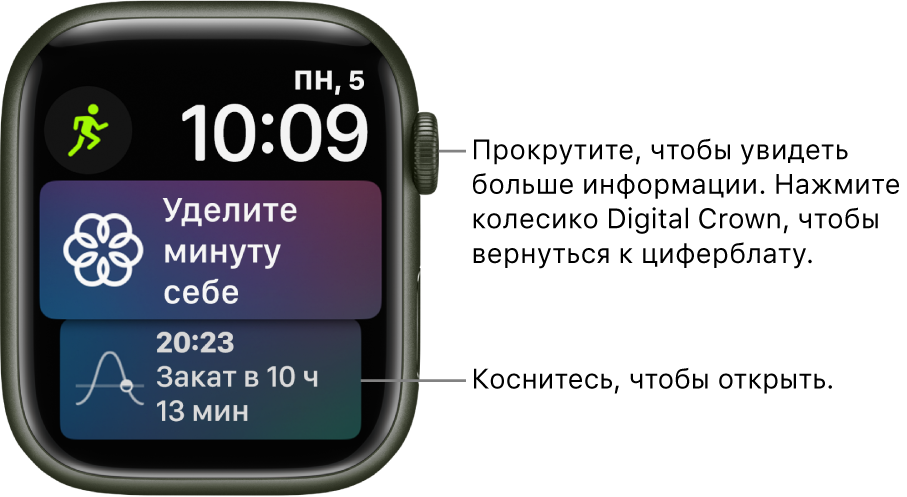 ПН, 5
10:09

Уделите минуту себе

20:23
Закат в 10 ч 13 мин

Прокрутите, чтобы увидеть больше информации. Нажмите колесико Digital Crown, чтобы вернуться к циферблату.

Коснитесь, чтобы открыть.